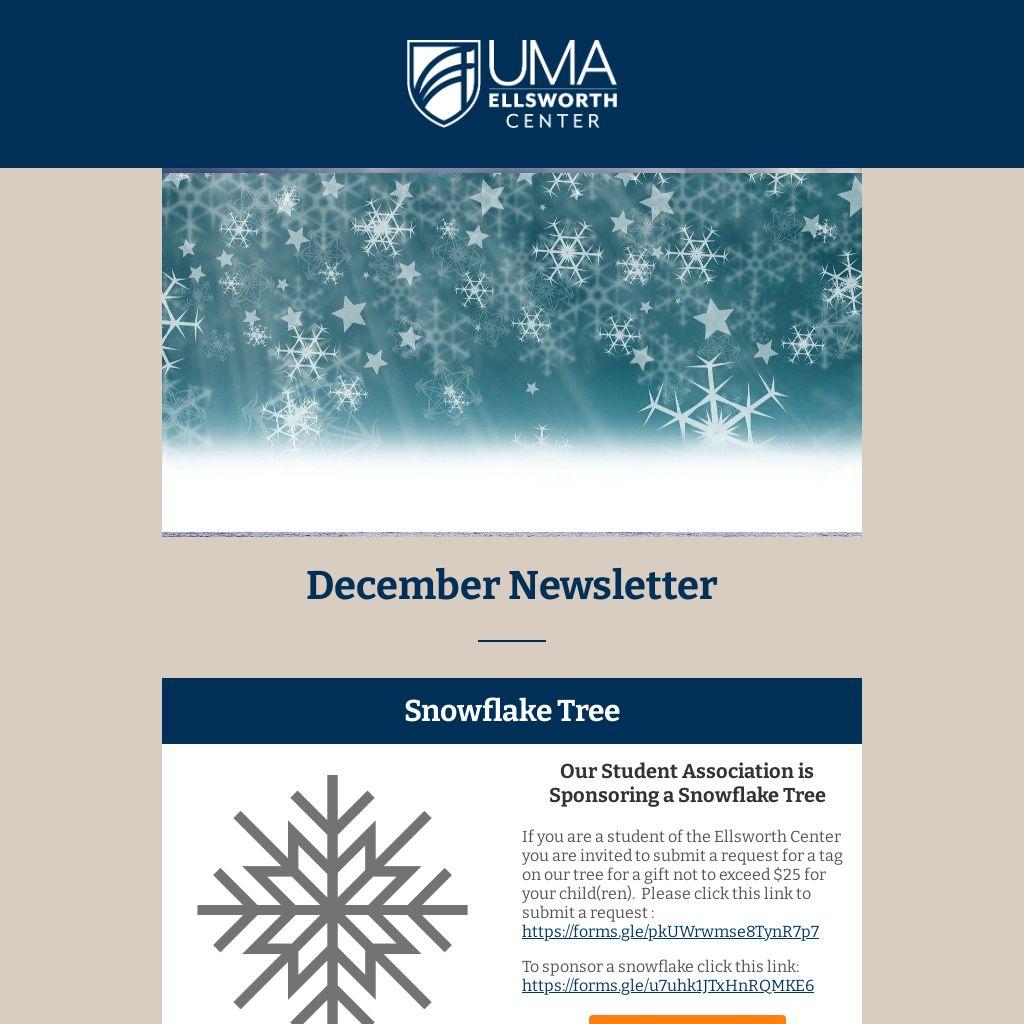 UMA
ELLSWORTH
CENTER

December Newsletter

Snowflake Tree

Our Student Association is Sponsoring a Snowflake Tree

If you are a student of the Ellsworth Center you are invited to submit a request for a tag on our tree for a gift not to exceed $25 for your child(ren). Please click this link to submit a request : https://forms.gle/pkUWrwmse8TynR7p7

To sponsor a snowflake click this link: https://forms.gle/u7uhk1JTxHnRQMKE6